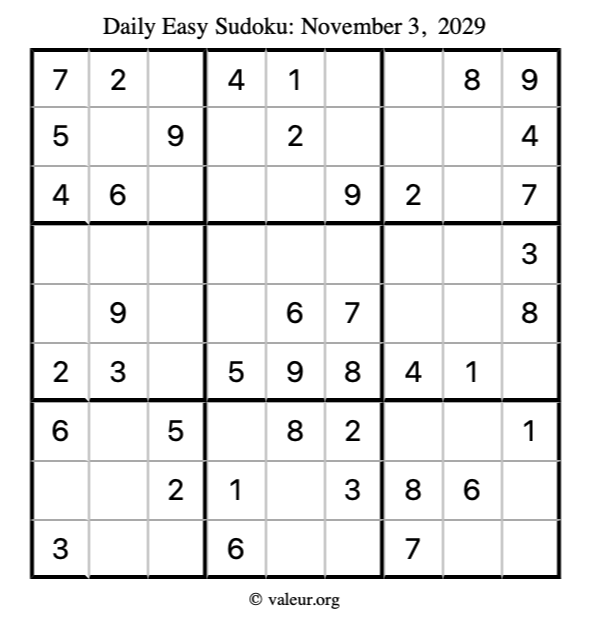 Daily Easy Sudoku: November 3, 2029

| 7 | 2 |  | 4 | 1 |  |  | 8 | 9 |
|---|---|---|---|---|---|---|---|---|
| 5 |  | 9 |  | 2 |  |  |  | 4 |
| 4 | 6 |  |  |  | 9 | 2 |  | 7 |
|  |  |  |  |  |  |  |  | 3 |
|  | 9 |  |  | 6 | 7 |  |  | 8 |
| 2 | 3 |  | 5 | 9 | 8 | 4 | 1 |  |
| 6 |  | 5 |  | 8 | 2 |  |  | 1 |
|  |  | 2 | 1 |  | 3 | 8 | 6 |  |
| 3 |  |  | 6 |  |  | 7 |  |  |

© valeur.org